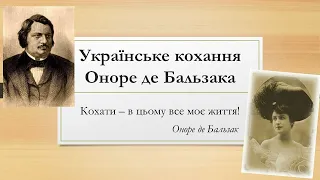 Українське кохання Оноре де Бальзака

Кохати – в цьому все моє життя!

Оноре де Бальзак